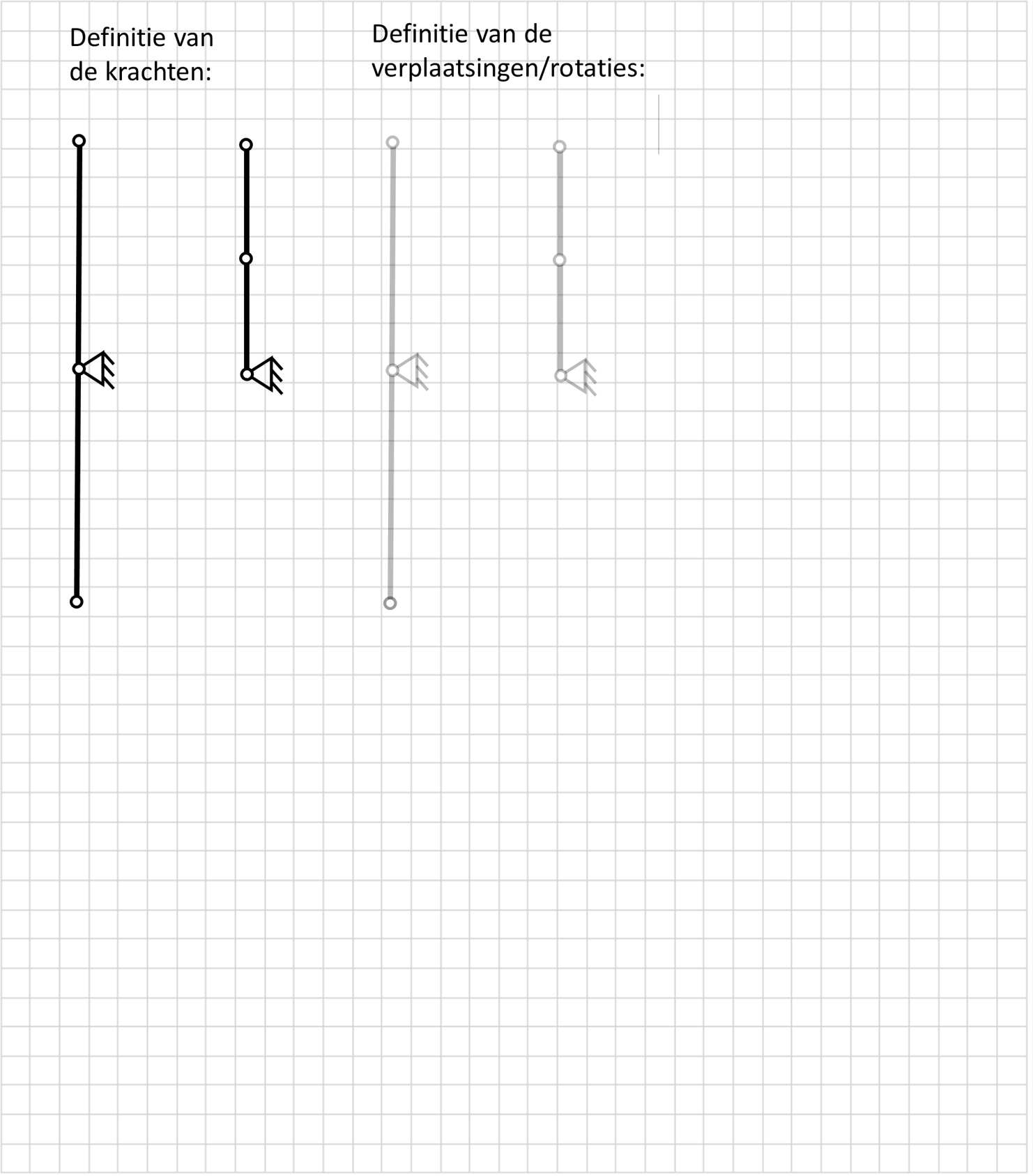 Definitie van de krachten:

Definitie van de verplaatsingen/rotaties: